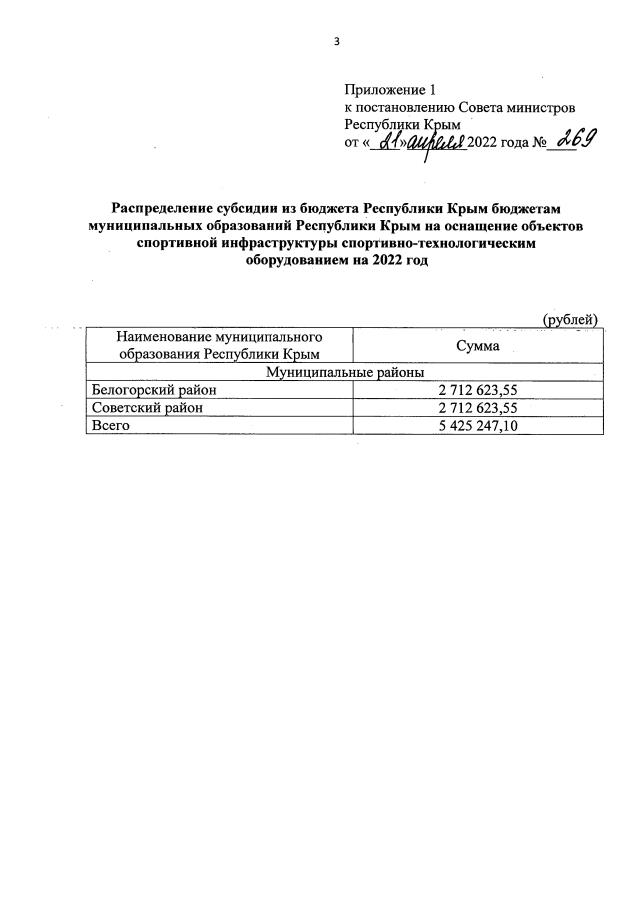 3

Приложение 1
к постановлению Совета министров
Республики Крым
от «21» апреля 2022 года № 269

Распределение субсидии из бюджета Республики Крым бюджетам муниципальных образований Республики Крым на оснащение объектов спортивной инфраструктуры спортивно-технологическим оборудованием на 2022 год

(рублей)

| Наименование муниципального образования Республики Крым | Сумма |
|---|---|
| Муниципальные районы | |
| Белогорский район | 2 712 623,55 |
| Советский район | 2 712 623,55 |
| Всего | 5 425 247,10 |